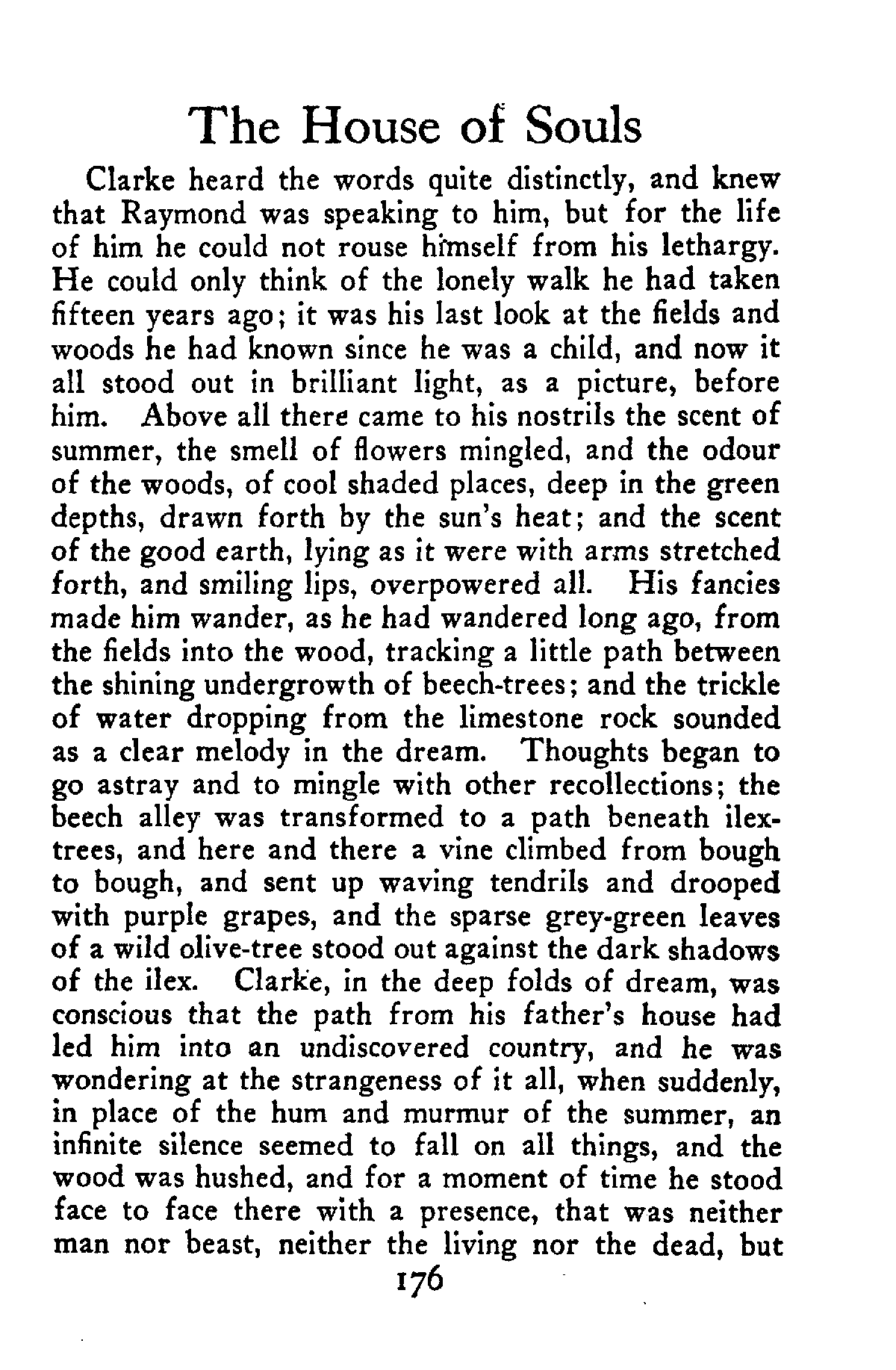 The House of Souls

Clarke heard the words quite distinctly, and knew that Raymond was speaking to him, but for the life of him he could not rouse himself from his lethargy. He could only think of the lonely walk he had taken fifteen years ago; it was his last look at the fields and woods he had known since he was a child, and now it all stood out in brilliant light, as a picture, before him. Above all there came to his nostrils the scent of summer, the smell of flowers mingled, and the odour of the woods, of cool shaded places, deep in the green depths, drawn forth by the sun's heat; and the scent of the good earth, lying as it were with arms stretched forth, and smiling lips, overpowered all. His fancies made him wander, as he had wandered long ago, from the fields into the wood, tracking a little path between the shining undergrowth of beech-trees; and the trickle of water dropping from the limestone rock sounded as a clear melody in the dream. Thoughts began to go astray and to mingle with other recollections; the beech alley was transformed to a path beneath ilex-trees, and here and there a vine climbed from bough to bough, and sent up waving tendrils and drooped with purple grapes, and the sparse grey-green leaves of a wild olive-tree stood out against the dark shadows of the ilex. Clarke, in the deep folds of dream, was conscious that the path from his father's house had led him into an undiscovered country, and he was wondering at the strangeness of it all, when suddenly, in place of the hum and murmur of the summer, an infinite silence seemed to fall on all things, and the wood was hushed, and for a moment of time he stood face to face there with a presence, that was neither man nor beast, neither the living nor the dead, but

176